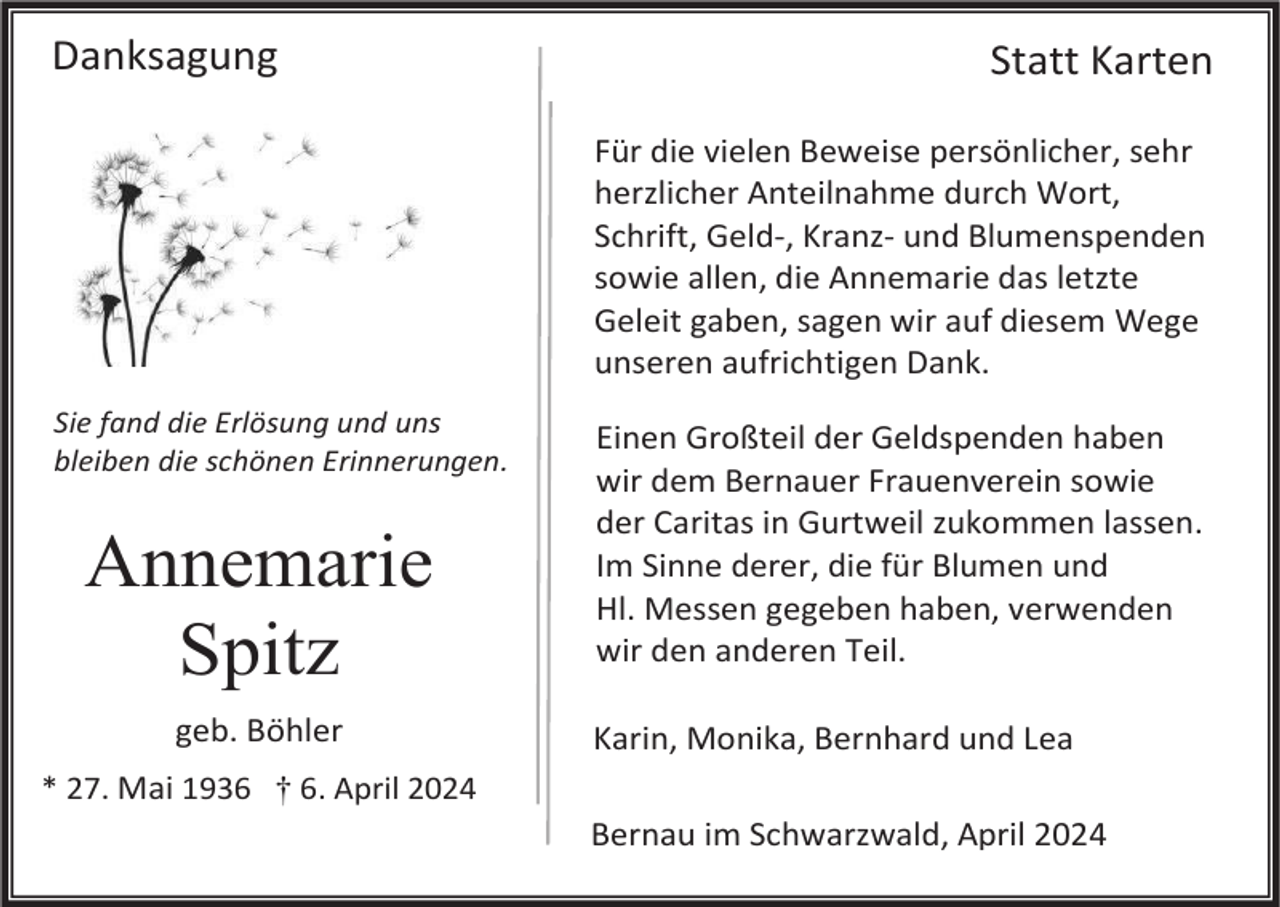 Danksagung

Sie fand die Erlösung und uns bleiben die schönen Erinnerungen.

Annemarie Spitz

geb. Böhler

* 27. Mai 1936 † 6. April 2024

Statt Karten

Für die vielen Beweise persönlicher, sehr herzlicher Anteilnahme durch Wort, Schrift, Geld-, Kranz- und Blumenspenden sowie allen, die Annemarie das letzte Geleit gaben, sagen wir auf diesem Wege unseren aufrichtigen Dank.

Einen Großteil der Geldspenden haben wir dem Bernauer Frauenverein sowie der Caritas in Gurtweil zukommen lassen. Im Sinne derer, die für Blumen und Hl. Messen gegeben haben, verwenden wir den anderen Teil.

Karin, Monika, Bernhard und Lea

Bernau im Schwarzwald, April 2024